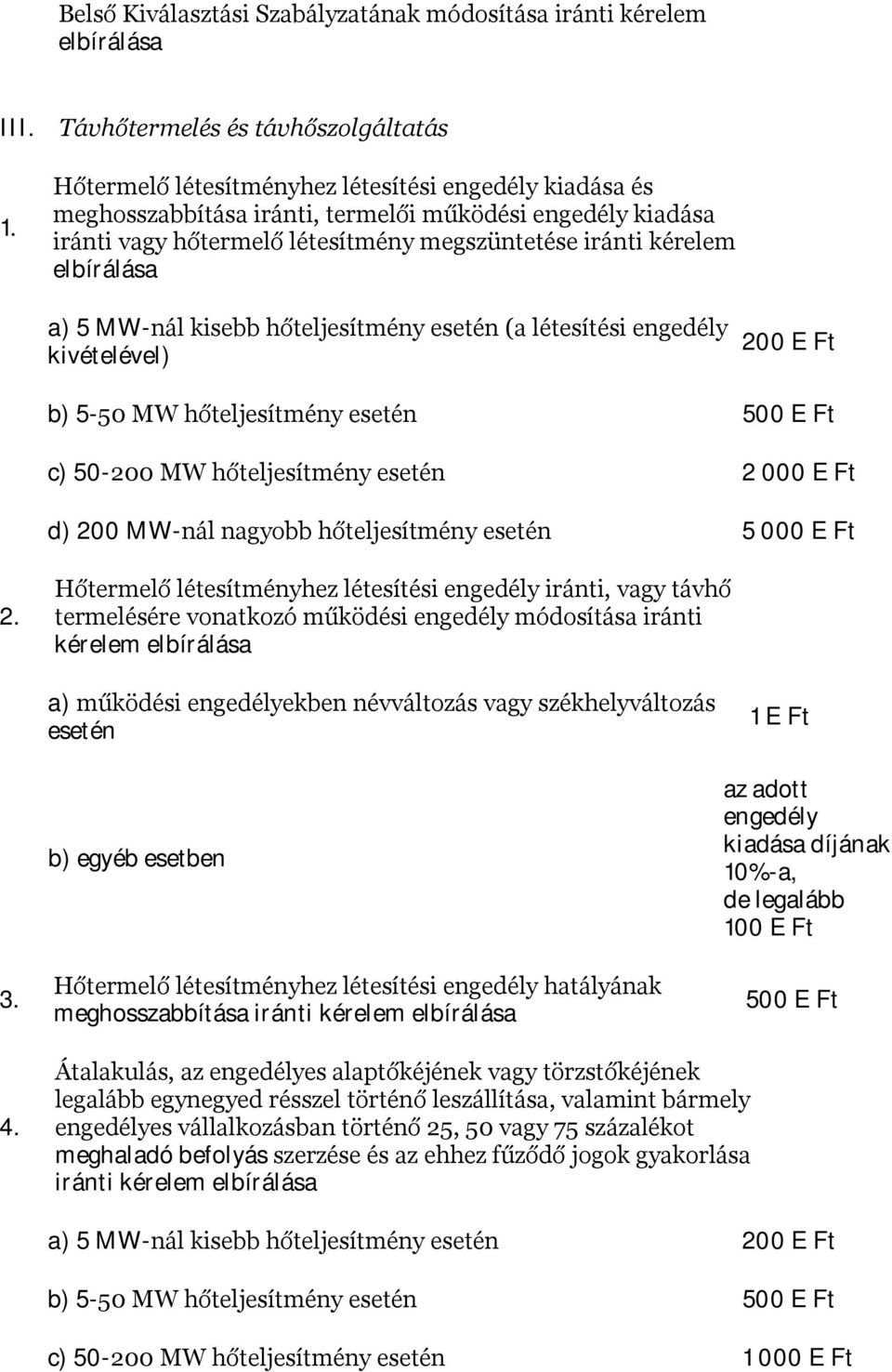 Belső Kiválasztási Szabályzatának módosítása iránti kérelem elbírálása

III. Távhőtermelés és távhőszolgáltatás

1. Hőtermelő létesítményhez létesítési engedély kiadása és meghosszabbítása iránti, termelői működési engedély kiadása iránti vagy hőtermelő létesítmény megszüntetése iránti kérelem elbírálása

a) 5 MW-nál kisebb hőteljesítmény esetén (a létesítési engedély kivételével) 200 E Ft

b) 5-50 MW hőteljesítmény esetén 500 E Ft

c) 50-200 MW hőteljesítmény esetén 2 000 E Ft

d) 200 MW-nál nagyobb hőteljesítmény esetén 5 000 E Ft

2. Hőtermelő létesítményhez létesítési engedély iránti, vagy távhő termelésére vonatkozó működési engedély módosítása iránti kérelem elbírálása

a) működési engedélyekben névváltozás vagy székhelyváltozás esetén 1 E Ft

b) egyéb esetben az adott engedély kiadása díjának 10%-a, de legalább 100 E Ft

3. Hőtermelő létesítményhez létesítési engedély hatályának meghosszabbítása iránti kérelem elbírálása 500 E Ft

4. Átalakulás, az engedélyes alaptőkéjének vagy törzstőkéjének legalább egynegyed résszel történő leszállítása, valamint bármely engedélyes vállalkozásban történő 25, 50 vagy 75 százalékot meghaladó befolyás szerzése és az ehhez fűződő jogok gyakorlása iránti kérelem elbírálása

a) 5 MW-nál kisebb hőteljesítmény esetén 200 E Ft

b) 5-50 MW hőteljesítmény esetén 500 E Ft

c) 50-200 MW hőteljesítmény esetén 1 000 E Ft